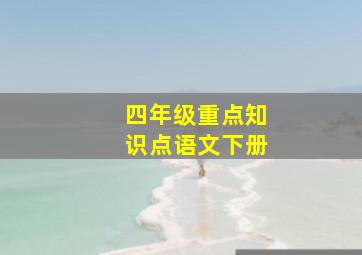 四年级重点知识点语文下册